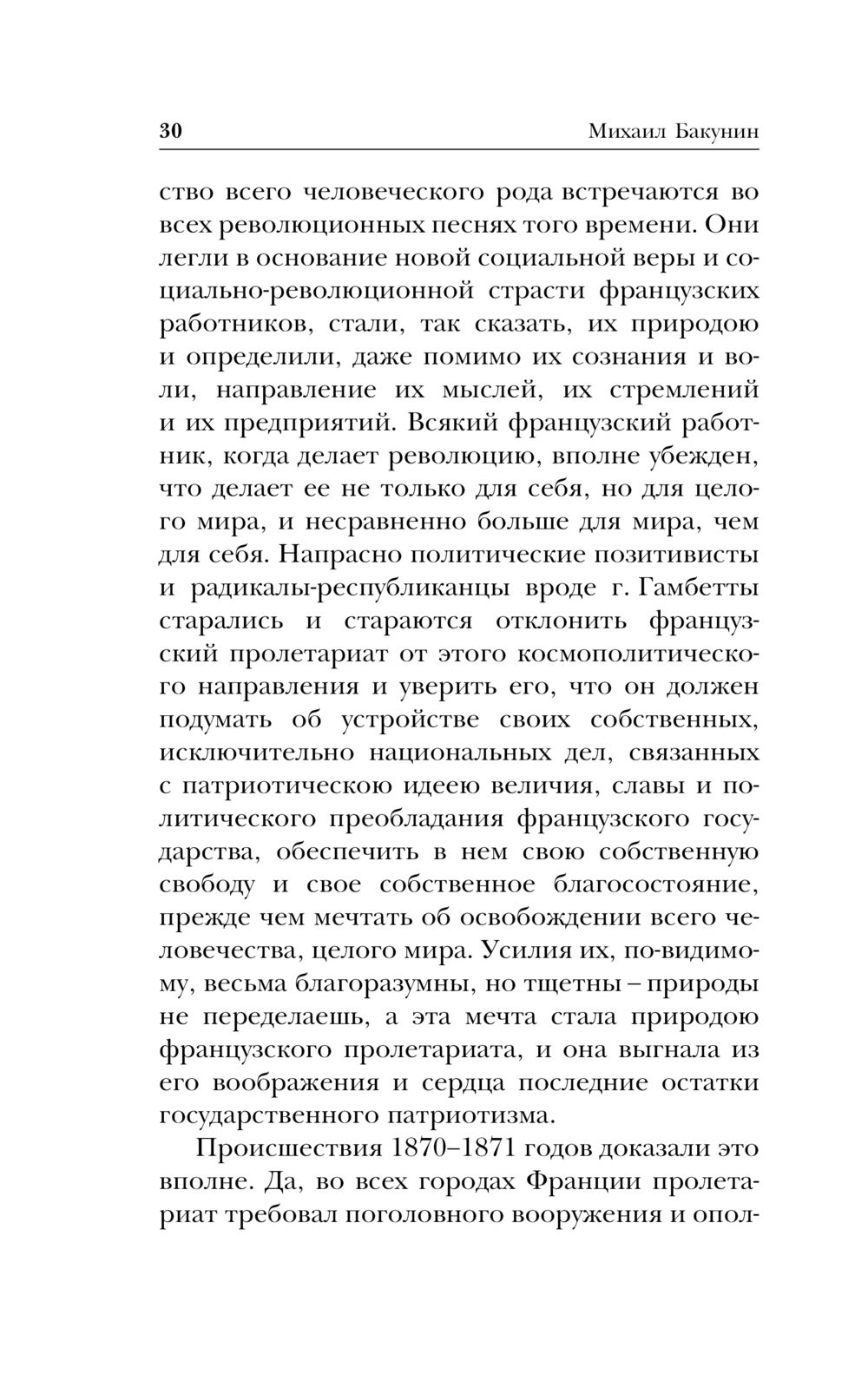 30 Михаил Бакунин

ство всего человеческого рода встречаются во всех революционных песнях того времени. Они легли в основание новой социальной веры и социально-революционной страсти французских работников, стали, так сказать, их природою и определили, даже помимо их сознания и воли, направление их мыслей, их стремлений и их предприятий. Всякий французский работник, когда делает революцию, вполне убежден, что делает ее не только для себя, но для целого мира, и несравненно больше для мира, чем для себя. Напрасно политические позитивисты и радикалы-республиканцы вроде г. Гамбетты старались и стараются отклонить французский пролетариат от этого космополитического направления и уверить его, что он должен подумать об устройстве своих собственных, исключительно национальных дел, связанных с патриотическою идеею величия, славы и политического преобладания французского государства, обеспечить в нем свою собственную свободу и свое собственное благосостояние, прежде чем мечтать об освобождении всего человечества, целого мира. Усилия их, по-видимому, весьма благоразумны, но тщетны – природы не переделаешь, а эта мечта стала природою французского пролетариата, и она выгнала из его воображения и сердца последние остатки государственного патриотизма.

Происшествия 1870–1871 годов доказали это вполне. Да, во всех городах Франции пролетариат требовал поголовного вооружения и опол-